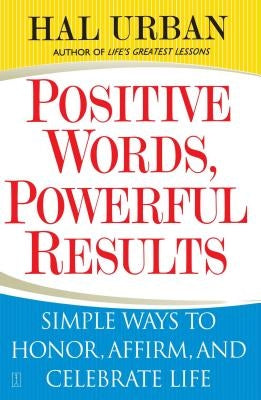 HAL URBAN
AUTHOR OF LIFE'S GREATEST LESSONS

POSITIVE WORDS, POWERFUL RESULTS

SIMPLE WAYS TO HONOR, AFFIRM, AND CELEBRATE LIFE